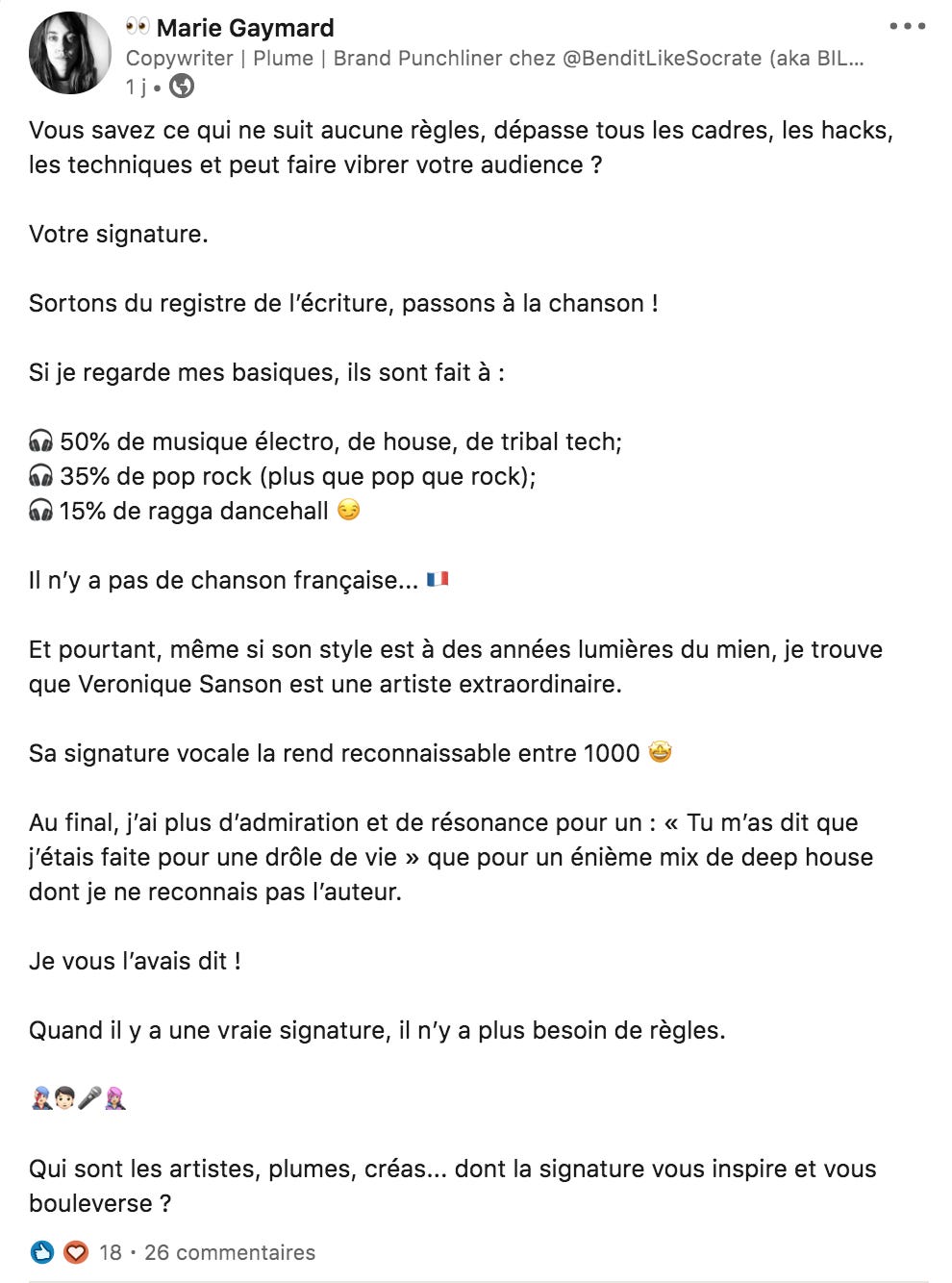 👀 Marie Gaymard
Copywriter | Plume | Brand Punchliner chez @BenditLikeSocrate (aka BIL...
1 j •

Vous savez ce qui ne suit aucune règles, dépasse tous les cadres, les hacks, les techniques et peut faire vibrer votre audience ?

Votre signature.

Sortons du registre de l'écriture, passons à la chanson !

Si je regarde mes basiques, ils sont fait à :

🎧 50% de musique électro, de house, de tribal tech;
🎧 35% de pop rock (plus que pop que rock);
🎧 15% de ragga dancehall 😏

Il n'y a pas de chanson française... 🇫🇷

Et pourtant, même si son style est à des années lumières du mien, je trouve que Veronique Sanson est une artiste extraordinaire.

Sa signature vocale la rend reconnaissable entre 1000 🤩

Au final, j'ai plus d'admiration et de résonance pour un : « Tu m'as dit que j'étais faite pour une drôle de vie » que pour un énième mix de deep house dont je ne reconnais pas l'auteur.

Je vous l'avais dit !

Quand il y a une vraie signature, il n'y a plus besoin de règles.

🧑‍🎤👦🎤👩‍🎤

Qui sont les artistes, plumes, créas... dont la signature vous inspire et vous bouleverse ?

18 · 26 commentaires